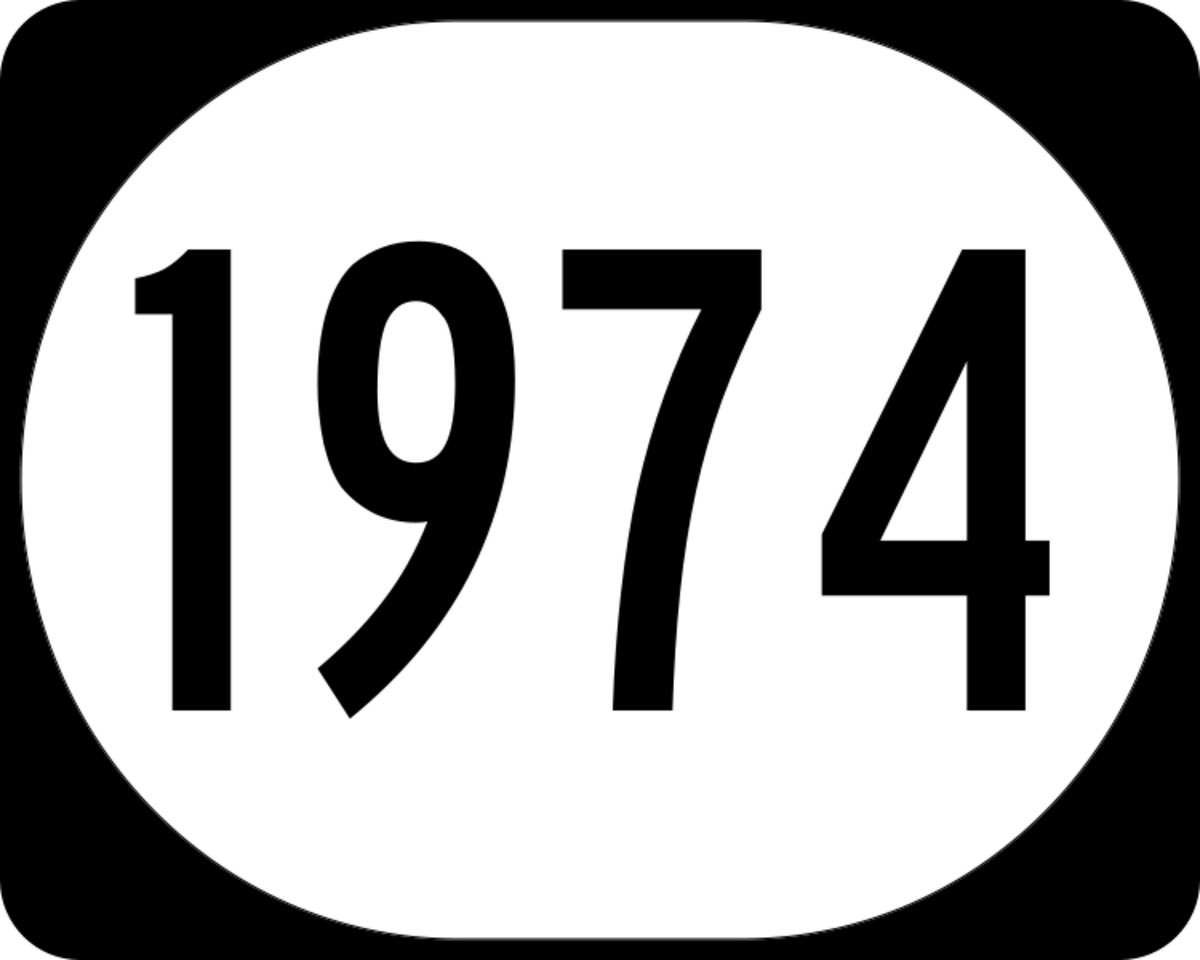 1974